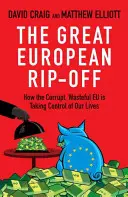 DAVID CRAIG AND MATTHEW ELLIOTT

THE GREAT EUROPEAN RIP-OFF

How the Corrupt, Wasteful EU is Taking Control of Our Lives